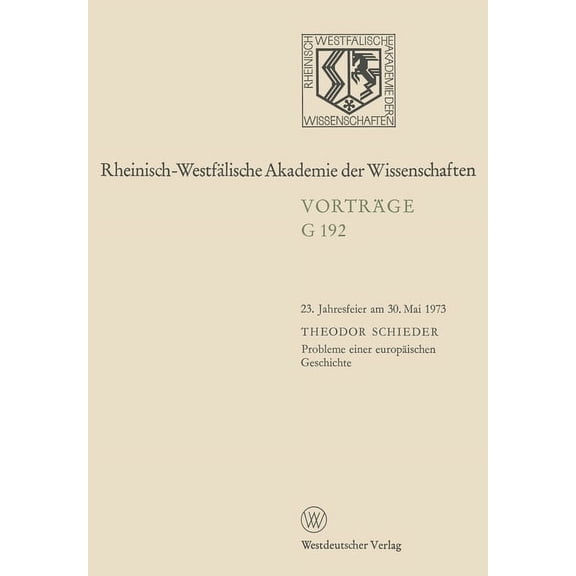 RHEINISCH WESTFÄLISCHE AKADEMIE DER WISSENSCHAFTEN

Rheinisch-Westfälische Akademie der Wissenschaften

VORTRÄGE
G 192

23. Jahresfeier am 30. Mai 1973

THEODOR SCHIEDER
Probleme einer europäischen Geschichte

W

Westdeutscher Verlag